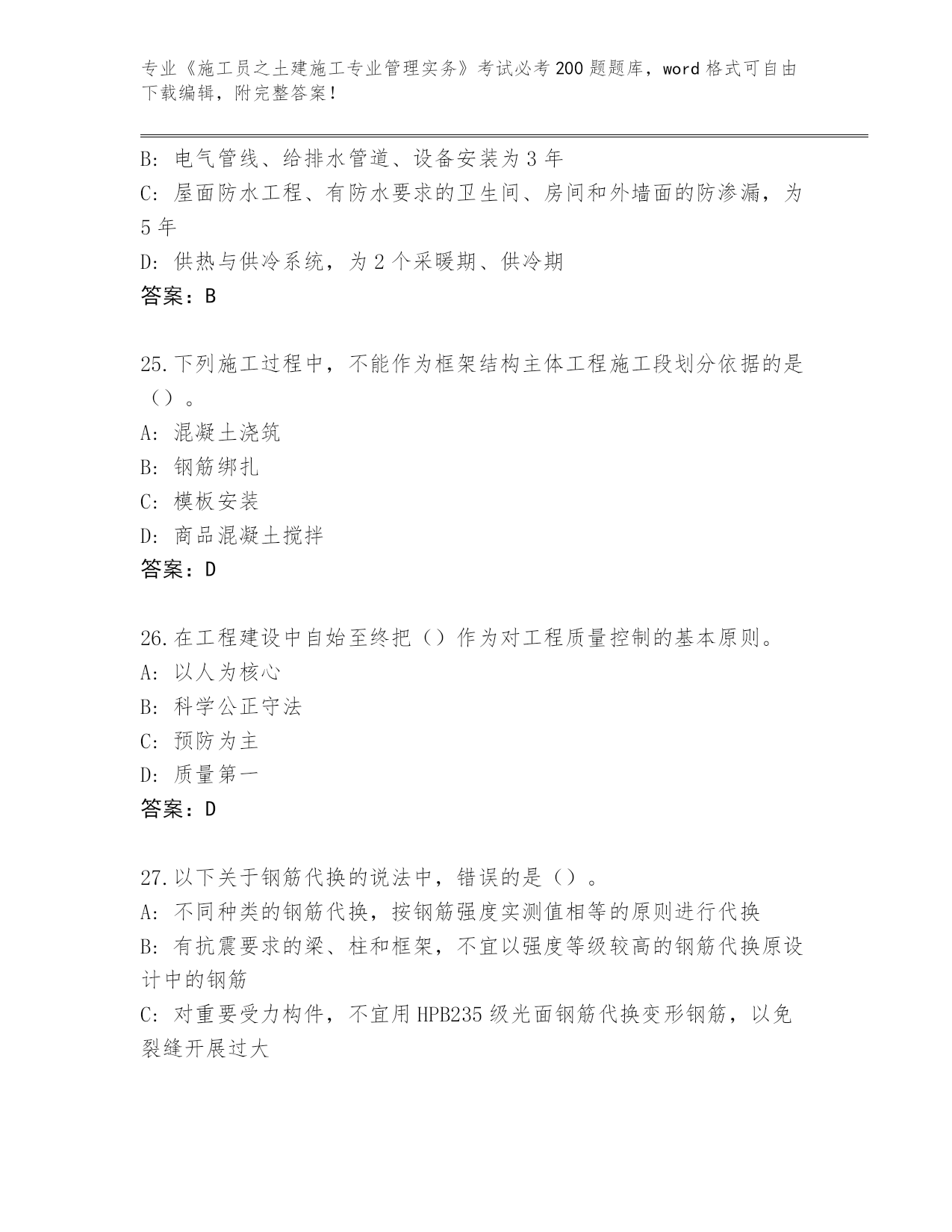 专业《施工员之土建施工专业管理实务》考试必考200题题库，word格式可自由下载编辑，附完整答案！

B: 电气管线、给排水管道、设备安装为3年
C: 屋面防水工程、有防水要求的卫生间、房间和外墙面的防渗漏，为5年
D: 供热与供冷系统，为2个采暖期、供冷期
答案：B

25.下列施工过程中，不能作为框架结构主体工程施工段划分依据的是（）。
A: 混凝土浇筑
B: 钢筋绑扎
C: 模板安装
D: 商品混凝土搅拌
答案：D

26.在工程建设中自始至终把（）作为对工程质量控制的基本原则。
A: 以人为核心
B: 科学公正守法
C: 预防为主
D: 质量第一
答案：D

27.以下关于钢筋代换的说法中，错误的是（）。
A: 不同种类的钢筋代换，按钢筋强度实测值相等的原则进行代换
B: 有抗震要求的梁、柱和框架，不宜以强度等级较高的钢筋代换原设计中的钢筋
C: 对重要受力构件，不宜用HPB235级光面钢筋代换变形钢筋，以免裂缝开展过大